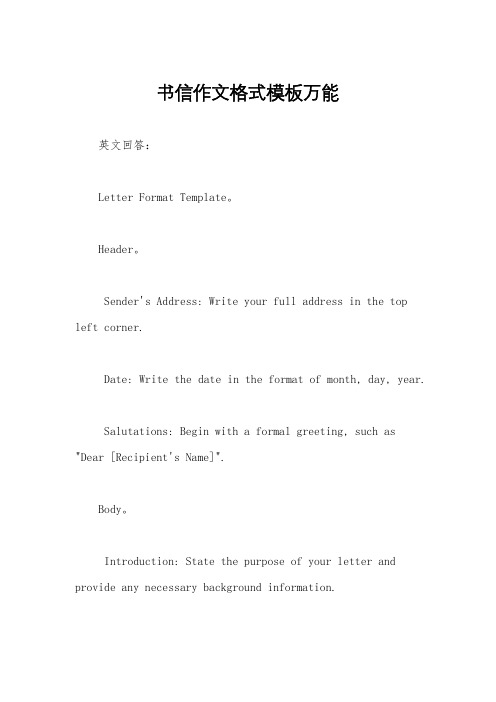 书信作文格式模板万能

英文回答：

Letter Format Template。

Header。

Sender's Address: Write your full address in the top left corner.

Date: Write the date in the format of month, day, year.

Salutations: Begin with a formal greeting, such as "Dear [Recipient's Name]".

Body。

Introduction: State the purpose of your letter and provide any necessary background information.